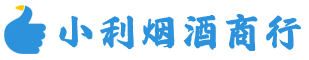 小利烟酒商行